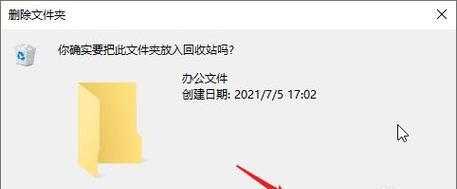 删除文件夹

你确实要把此文件夹放入回收站吗?

办公文件
创建日期: 2021/7/5 17:02